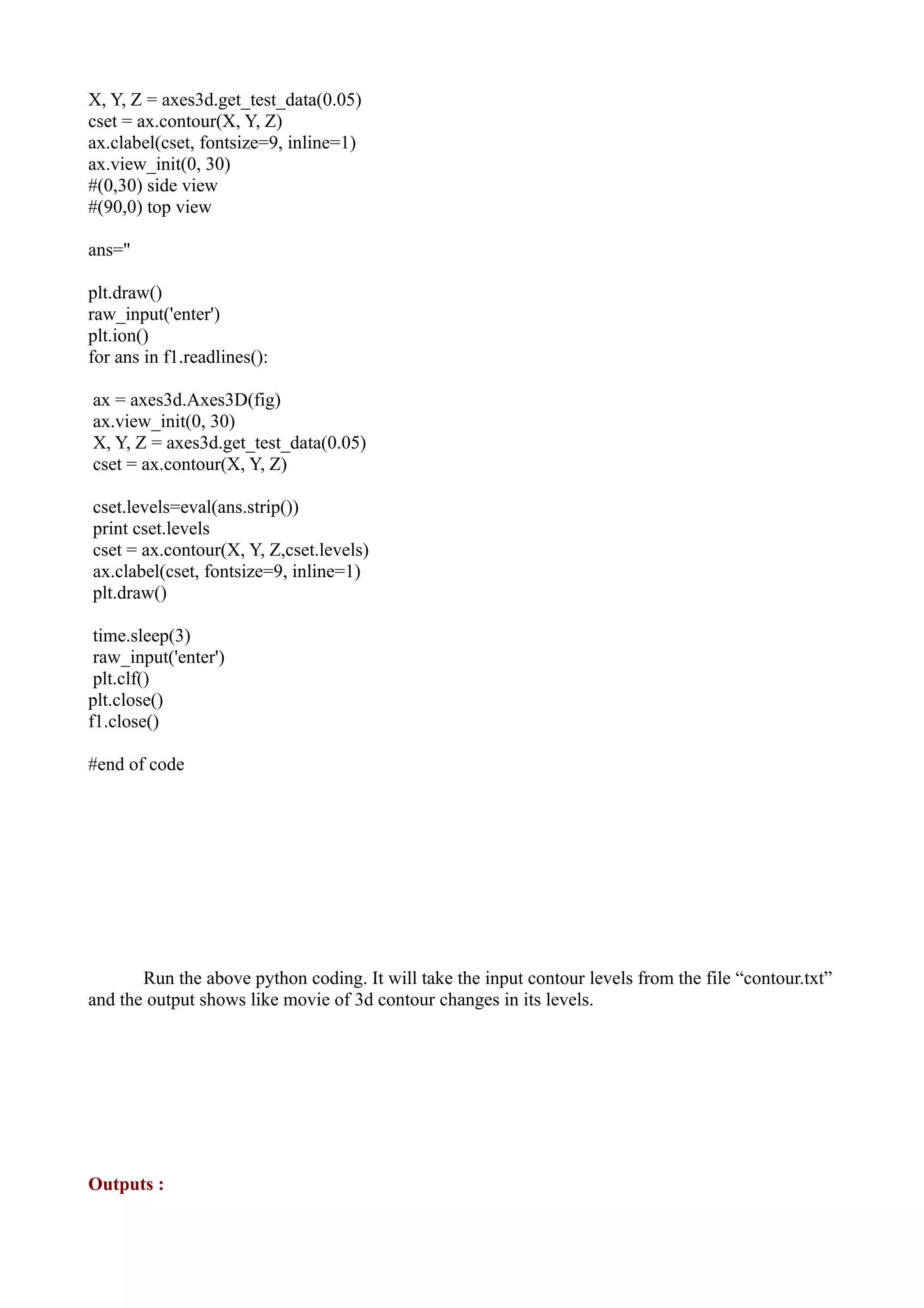 X, Y, Z = axes3d.get_test_data(0.05)
cset = ax.contour(X, Y, Z)
ax.clabel(cset, fontsize=9, inline=1)
ax.view_init(0, 30)
#(0,30) side view
#(90,0) top view

ans=''

plt.draw()
raw_input('enter')
plt.ion()
for ans in f1.readlines():

 ax = axes3d.Axes3D(fig)
 ax.view_init(0, 30)
 X, Y, Z = axes3d.get_test_data(0.05)
 cset = ax.contour(X, Y, Z)

 cset.levels=eval(ans.strip())
 print cset.levels
 cset = ax.contour(X, Y, Z,cset.levels)
 ax.clabel(cset, fontsize=9, inline=1)
 plt.draw()

 time.sleep(3)
 raw_input('enter')
 plt.clf()
plt.close()
f1.close()

#end of code

Run the above python coding. It will take the input contour levels from the file "contour.txt" and the output shows like movie of 3d contour changes in its levels.

Outputs :